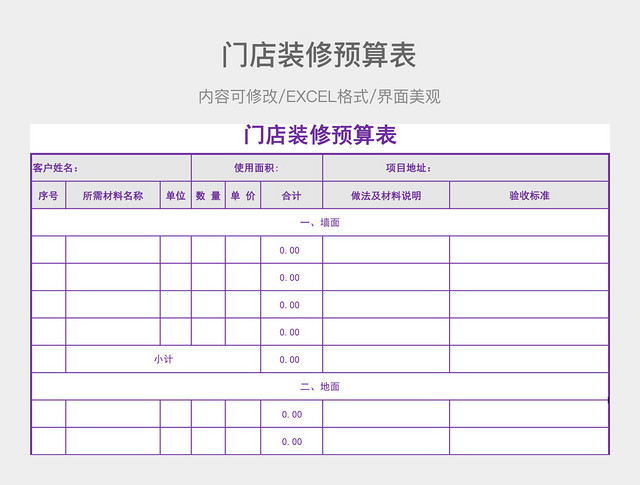 门店装修预算表

内容可修改/EXCEL格式/界面美观

门店装修预算表

| 客户姓名： | | | 使用面积： | | | 项目地址： | |
|---|---|---|---|---|---|---|---|
| 序号 | 所需材料名称 | 单位 | 数 量 | 单 价 | 合计 | 做法及材料说明 | 验收标准 |
| 一、墙面 | | | | | | | |
| | | | | | 0.00 | | |
| | | | | | 0.00 | | |
| | | | | | 0.00 | | |
| | | | | | 0.00 | | |
| | 小计 | | | | 0.00 | | |
| 二、地面 | | | | | | | |
| | | | | | 0.00 | | |
| | | | | | 0.00 | | |